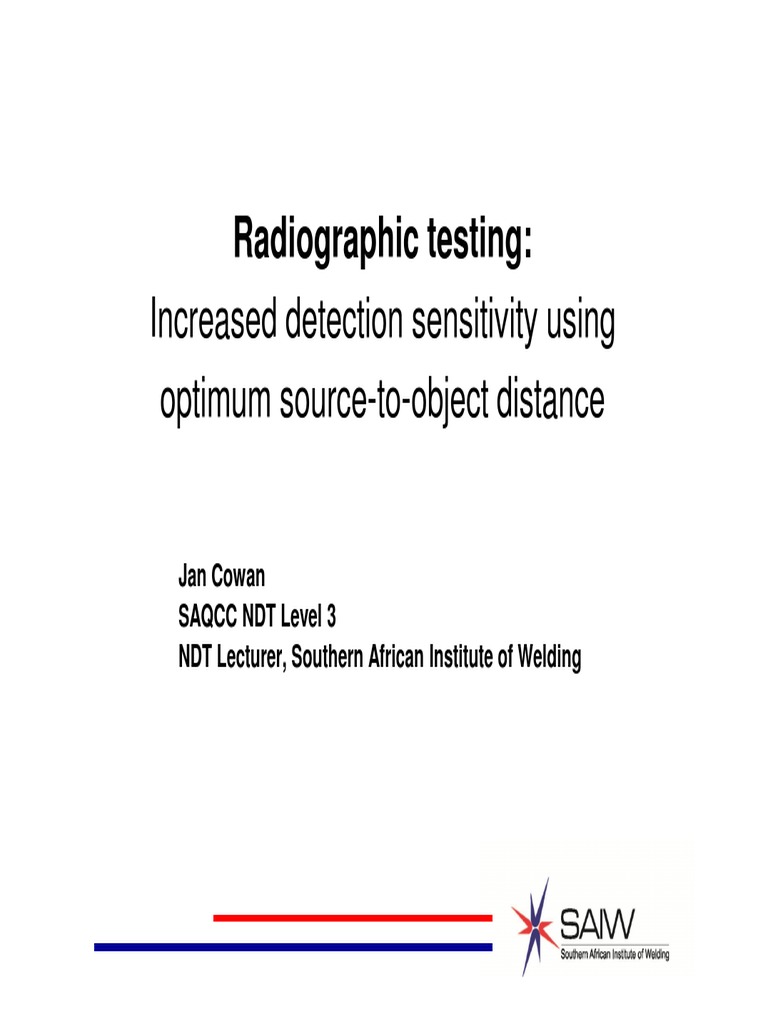 Radiographic testing:
Increased detection sensitivity using optimum source-to-object distance

Jan Cowan
SAQCC NDT Level 3
NDT Lecturer, Southern African Institute of Welding

SAIW
Southern African Institute of Welding